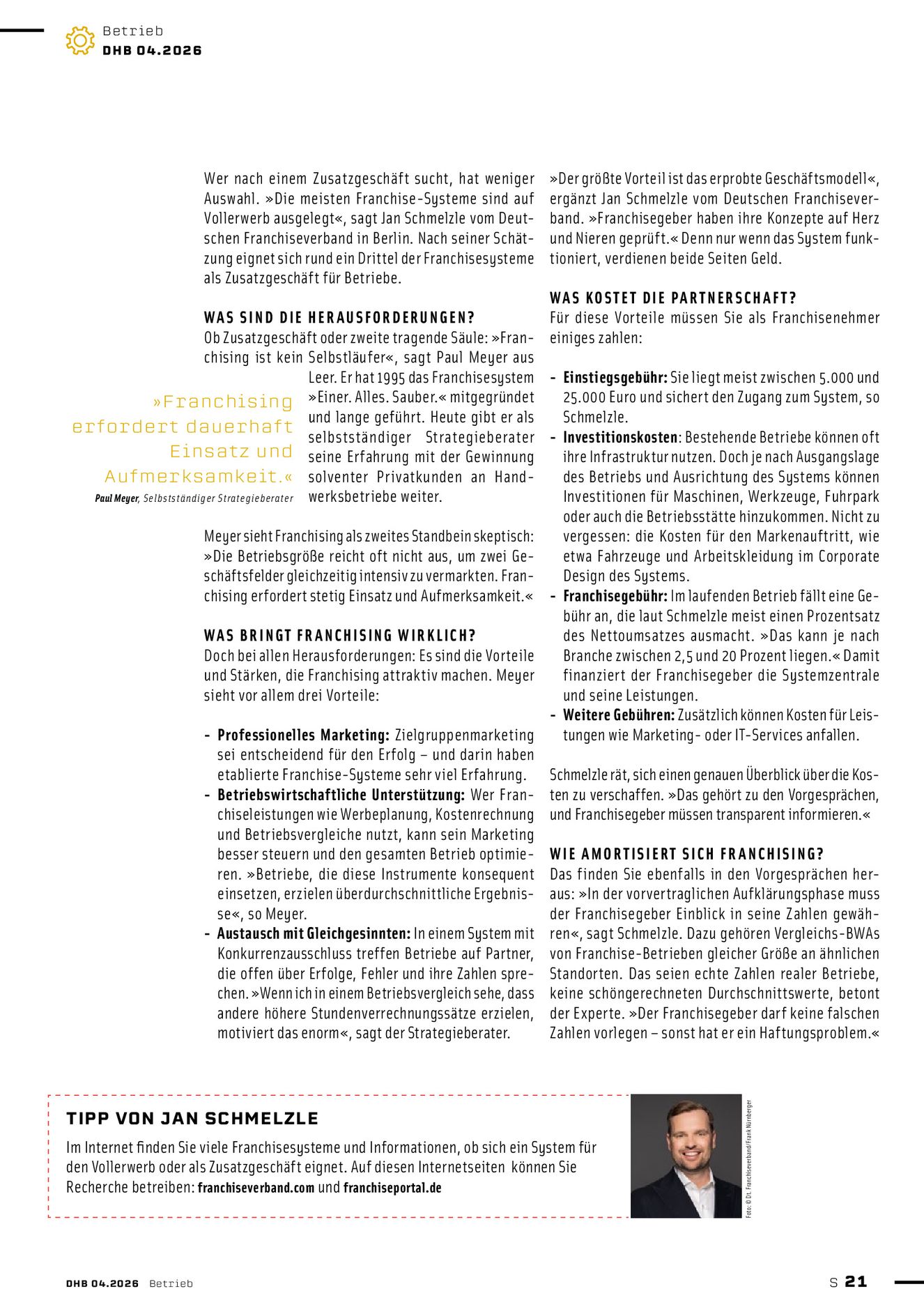 Betrieb
DHB 04.2026

Wer nach einem Zusatzgeschäft sucht, hat weniger Auswahl. »Die meisten Franchise-Systeme sind auf Vollerwerb ausgelegt«, sagt Jan Schmelzle vom Deutschen Franchiseverband in Berlin. Nach seiner Schätzung eignet sich rund ein Drittel der Franchisesysteme als Zusatzgeschäft für Betriebe.

WAS SIND DIE HERAUSFORDERUNGEN?
Ob Zusatzgeschäft oder zweite tragende Säule: »Franchising ist kein Selbstläufer«, sagt Paul Meyer aus Leer. Er hat 1995 das Franchisesystem »Einer. Alles. Sauber.« mitgegründet und lange geführt. Heute gibt er als selbstständiger Strategieberater seine Erfahrung mit der Gewinnung solventer Privatkunden an Handwerksbetriebe weiter.

»Franchising erfordert dauerhaft Einsatz und Aufmerksamkeit.«
Paul Meyer, Selbstständiger Strategieberater

Meyer sieht Franchising als zweites Standbein skeptisch: »Die Betriebsgröße reicht oft nicht aus, um zwei Geschäftsfelder gleichzeitig intensiv zu vermarkten. Franchising erfordert stetig Einsatz und Aufmerksamkeit.«

WAS BRINGT FRANCHISING WIRKLICH?
Doch bei allen Herausforderungen: Es sind die Vorteile und Stärken, die Franchising attraktiv machen. Meyer sieht vor allem drei Vorteile:

- Professionelles Marketing: Zielgruppenmarketing sei entscheidend für den Erfolg – und darin haben etablierte Franchise-Systeme sehr viel Erfahrung.
- Betriebswirtschaftliche Unterstützung: Wer Franchiseleistungen wie Werbeplanung, Kostenrechnung und Betriebsvergleiche nutzt, kann sein Marketing besser steuern und den gesamten Betrieb optimieren. »Betriebe, die diese Instrumente konsequent einsetzen, erzielen überdurchschnittliche Ergebnisse«, so Meyer.
- Austausch mit Gleichgesinnten: In einem System mit Konkurrenzausschluss treffen Betriebe auf Partner, die offen über Erfolge, Fehler und ihre Zahlen sprechen. »Wenn ich in einem Betriebsvergleich sehe, dass andere höhere Stundenverrechnungssätze erzielen, motiviert das enorm«, sagt der Strategieberater.

»Der größte Vorteil ist das erprobte Geschäftsmodell«, ergänzt Jan Schmelzle vom Deutschen Franchiseverband. »Franchisegeber haben ihre Konzepte auf Herz und Nieren geprüft.« Denn nur wenn das System funktioniert, verdienen beide Seiten Geld.

WAS KOSTET DIE PARTNERSCHAFT?
Für diese Vorteile müssen Sie als Franchisenehmer einiges zahlen:

- Einstiegsgebühr: Sie liegt meist zwischen 5.000 und 25.000 Euro und sichert den Zugang zum System, so Schmelzle.
- Investitionskosten: Bestehende Betriebe können oft ihre Infrastruktur nutzen. Doch je nach Ausgangslage des Betriebs und Ausrichtung des Systems können Investitionen für Maschinen, Werkzeuge, Fuhrpark oder auch die Betriebsstätte hinzukommen. Nicht zu vergessen: die Kosten für den Markenauftritt, wie etwa Fahrzeuge und Arbeitskleidung im Corporate Design des Systems.
- Franchisegebühr: Im laufenden Betrieb fällt eine Gebühr an, die laut Schmelzle meist einen Prozentsatz des Nettoumsatzes ausmacht. »Das kann je nach Branche zwischen 2,5 und 20 Prozent liegen.« Damit finanziert der Franchisegeber die Systemzentrale und seine Leistungen.
- Weitere Gebühren: Zusätzlich können Kosten für Leistungen wie Marketing- oder IT-Services anfallen.

Schmelzle rät, sich einen genauen Überblick über die Kosten zu verschaffen. »Das gehört zu den Vorgesprächen, und Franchisegeber müssen transparent informieren.«

WIE AMORTISIERT SICH FRANCHISING?
Das finden Sie ebenfalls in den Vorgesprächen heraus: »In der vorvertraglichen Aufklärungsphase muss der Franchisegeber Einblick in seine Zahlen gewähren«, sagt Schmelzle. Dazu gehören Vergleichs-BWAs von Franchise-Betrieben gleicher Größe an ähnlichen Standorten. Das seien echte Zahlen realer Betriebe, keine schöngerechneten Durchschnittswerte, betont der Experte. »Der Franchisegeber darf keine falschen Zahlen vorlegen – sonst hat er ein Haftungsproblem.«

TIPP VON JAN SCHMELZLE
Im Internet finden Sie viele Franchisesysteme und Informationen, ob sich ein System für den Vollerwerb oder als Zusatzgeschäft eignet. Auf diesen Internetseiten können Sie Recherche betreiben: franchiseverband.com und franchiseportal.de

Foto: © Dt. Franchiseverband/Frank Nürnberger

DHB 04.2026 Betrieb
S 21